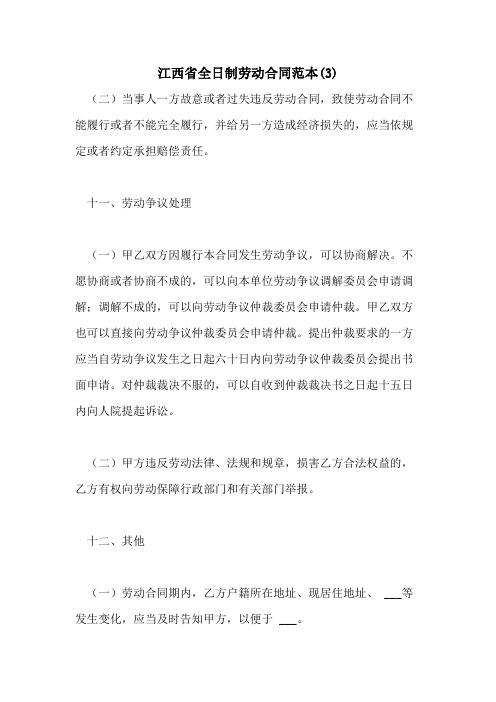 江西省全日制劳动合同范本(3)

（二）当事人一方故意或者过失违反劳动合同，致使劳动合同不能履行或者不能完全履行，并给另一方造成经济损失的，应当依规定或者约定承担赔偿责任。

十一、劳动争议处理

（一）甲乙双方因履行本合同发生劳动争议，可以协商解决。不愿协商或者协商不成的，可以向本单位劳动争议调解委员会申请调解；调解不成的，可以向劳动争议仲裁委员会申请仲裁。甲乙双方也可以直接向劳动争议仲裁委员会申请仲裁。提出仲裁要求的一方应当自劳动争议发生之日起六十日内向劳动争议仲裁委员会提出书面申请。对仲裁裁决不服的，可以自收到仲裁裁决书之日起十五日内向人院提起诉讼。

（二）甲方违反劳动法律、法规和规章，损害乙方合法权益的，乙方有权向劳动保障行政部门和有关部门举报。

十二、其他

（一）劳动合同期内，乙方户籍所在地址、现居住地址、 ___等发生变化，应当及时告知甲方，以便于 ___。